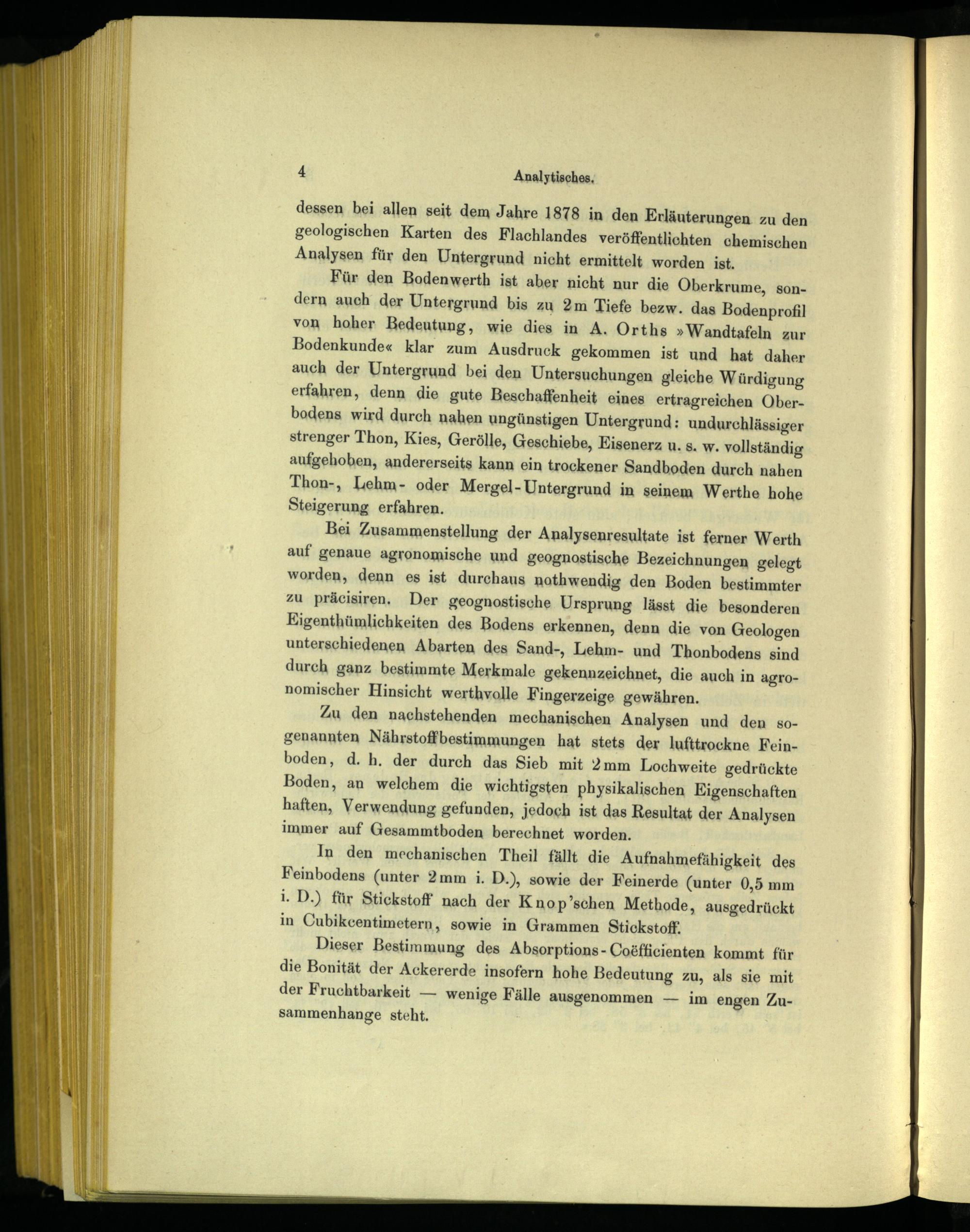 4 Analytisches.

dessen bei allen seit dem Jahre 1878 in den Erläuterungen zu den geologischen Karten des Flachlandes veröffentlichten chemischen Analysen für den Untergrund nicht ermittelt worden ist.

Für den Bodenwerth ist aber nicht nur die Oberkrume, sondern auch der Untergrund bis zu 2 m Tiefe bezw. das Bodenprofil von hoher Bedeutung, wie dies in A. Orths »Wandtafeln zur Bodenkunde« klar zum Ausdruck gekommen ist und hat daher auch der Untergrund bei den Untersuchungen gleiche Würdigung erfahren, denn die gute Beschaffenheit eines ertragreichen Oberbodens wird durch nahen ungünstigen Untergrund: undurchlässiger strenger Thon, Kies, Gerölle, Geschiebe, Eisenerz u. s. w. vollständig aufgehoben, andererseits kann ein trockener Sandboden durch nahen Thon-, Lehm- oder Mergel-Untergrund in seinem Werthe hohe Steigerung erfahren.

Bei Zusammenstellung der Analysenresultate ist ferner Werth auf genaue agronomische und geognostische Bezeichnungen gelegt worden, denn es ist durchaus nothwendig den Boden bestimmter zu präcisiren. Der geognostische Ursprung lässt die besonderen Eigenthümlichkeiten des Bodens erkennen, denn die von Geologen unterschiedenen Abarten des Sand-, Lehm- und Thonbodens sind durch ganz bestimmte Merkmale gekennzeichnet, die auch in agronomischer Hinsicht werthvolle Fingerzeige gewähren.

Zu den nachstehenden mechanischen Analysen und den sogenannten Nährstoffbestimmungen hat stets der lufttrockne Feinboden, d. h. der durch das Sieb mit 2 mm Lochweite gedrückte Boden, an welchem die wichtigsten physikalischen Eigenschaften haften, Verwendung gefunden, jedoch ist das Resultat der Analysen immer auf Gesammtboden berechnet worden.

In den mechanischen Theil fällt die Aufnahmefähigkeit des Feinbodens (unter 2 mm i. D.), sowie der Feinerde (unter 0,5 mm i. D.) für Stickstoff nach der Knop'schen Methode, ausgedrückt in Cubikcentimetern, sowie in Grammen Stickstoff.

Dieser Bestimmung des Absorptions-Coëfficienten kommt für die Bonität der Ackererde insofern hohe Bedeutung zu, als sie mit der Fruchtbarkeit — wenige Fälle ausgenommen — im engen Zusammenhange steht.